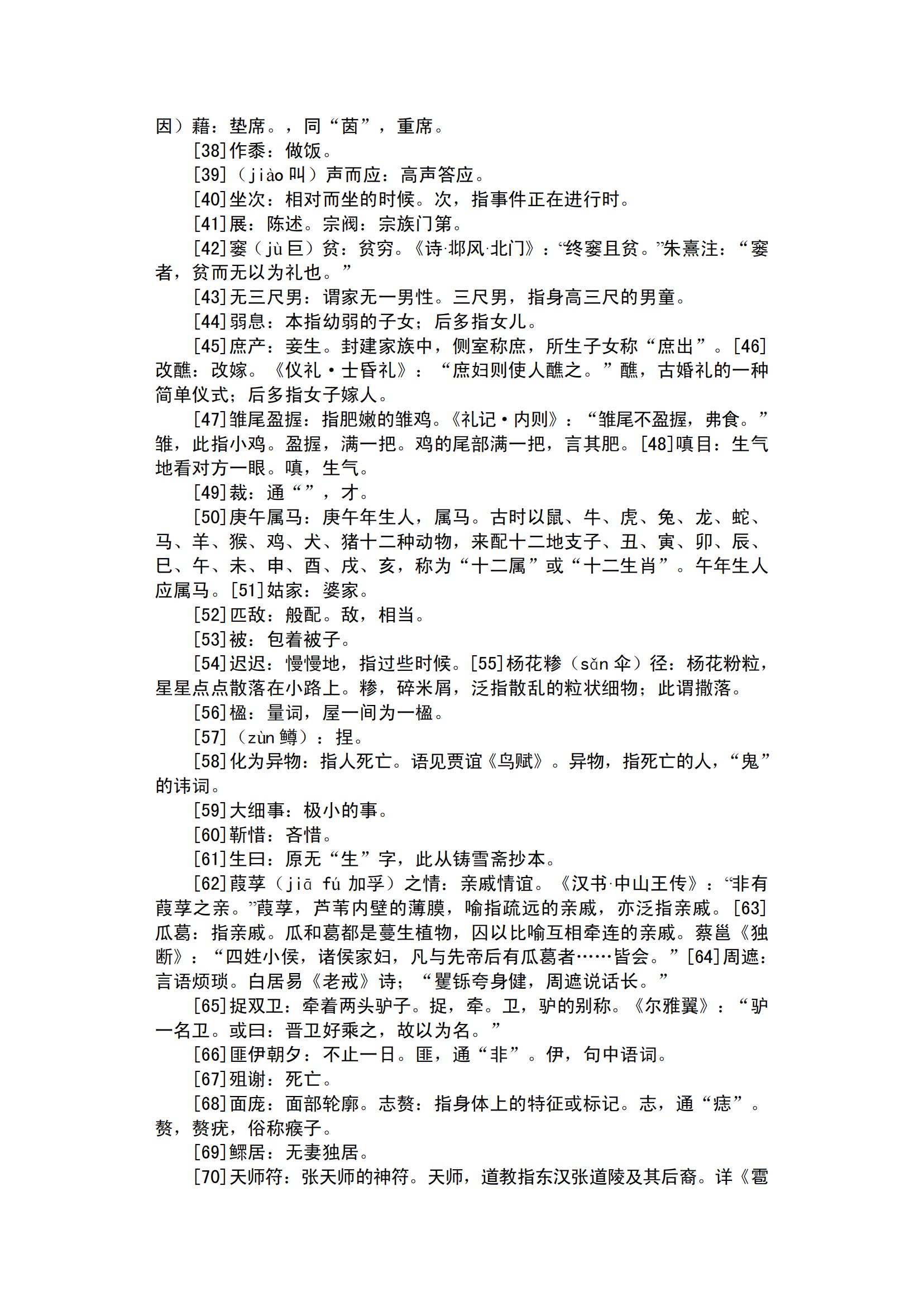 因）藉：垫席。，同“茵”，重席。

[38]作黍：做饭。

[39]（jiào 叫）声而应：高声答应。

[40]坐次：相对而坐的时候。次，指事件正在进行时。

[41]展：陈述。宗阀：宗族门第。

[42]窭（jù 巨）贫：贫穷。《诗·邶风·北门》：“终窭且贫。”朱熹注：“窭者，贫而无以为礼也。”

[43]无三尺男：谓家无一男性。三尺男，指身高三尺的男童。

[44]弱息：本指幼弱的子女；后多指女儿。

[45]庶产：妾生。封建家族中，侧室称庶，所生子女称“庶出”。[46]改醮：改嫁。《仪礼·士昏礼》：“庶妇则使人醮之。”醮，古婚礼的一种简单仪式；后多指女子嫁人。

[47]雏尾盈握：指肥嫩的雏鸡。《礼记·内则》：“雏尾不盈握，弗食。”雏，此指小鸡。盈握，满一把。鸡的尾部满一把，言其肥。[48]嗔目：生气地看对方一眼。嗔，生气。

[49]裁：通“”，才。

[50]庚午属马：庚午年生人，属马。古时以鼠、牛、虎、兔、龙、蛇、马、羊、猴、鸡、犬、猪十二种动物，来配十二地支子、丑、寅、卯、辰、巳、午、未、申、酉、戌、亥，称为“十二属”或“十二生肖”。午年生人应属马。[51]姑家：婆家。

[52]匹敌：般配。敌，相当。

[53]被：包着被子。

[54]迟迟：慢慢地，指过些时候。[55]杨花糁（sǎn 伞）径：杨花粉粒，星星点点散落在小路上。糁，碎米屑，泛指散乱的粒状细物；此谓撒落。

[56]楹：量词，屋一间为一楹。

[57]（zùn 鳟）：捏。

[58]化为异物：指人死亡。语见贾谊《鸟赋》。异物，指死亡的人，“鬼”的讳词。

[59]大细事：极小的事。

[60]靳惜：吝惜。

[61]生曰：原无“生”字，此从铸雪斋抄本。

[62]葭莩（jiā fú 加孚）之情：亲戚情谊。《汉书·中山王传》：“非有葭莩之亲。”葭莩，芦苇内壁的薄膜，喻指疏远的亲戚，亦泛指亲戚。[63]瓜葛：指亲戚。瓜和葛都是蔓生植物，因以比喻互相牵连的亲戚。蔡邕《独断》：“四姓小侯，诸侯家妇，凡与先帝后有瓜葛者……皆会。”[64]周遮：言语烦琐。白居易《老戒》诗；“矍铄夸身健，周遮说话长。”

[65]捉双卫：牵着两头驴子。捉，牵。卫，驴的别称。《尔雅翼》：“驴一名卫。或曰：晋卫好乘之，故以为名。”

[66]匪伊朝夕：不止一日。匪，通“非”。伊，句中语词。

[67]殂谢：死亡。

[68]面庞：面部轮廓。志赘：指身体上的特征或标记。志，通“痣”。赘，赘疣，俗称瘊子。

[69]鳏居：无妻独居。

[70]天师符：张天师的神符。天师，道教指东汉张道陵及其后裔。详《雹